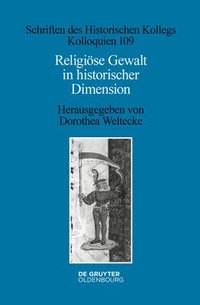 Schriften des Historischen Kollegs
Kolloquien 109

Religiöse Gewalt in historischer Dimension

Herausgegeben von
Dorothea Weltecke

DE GRUYTER
OLDENBOURG